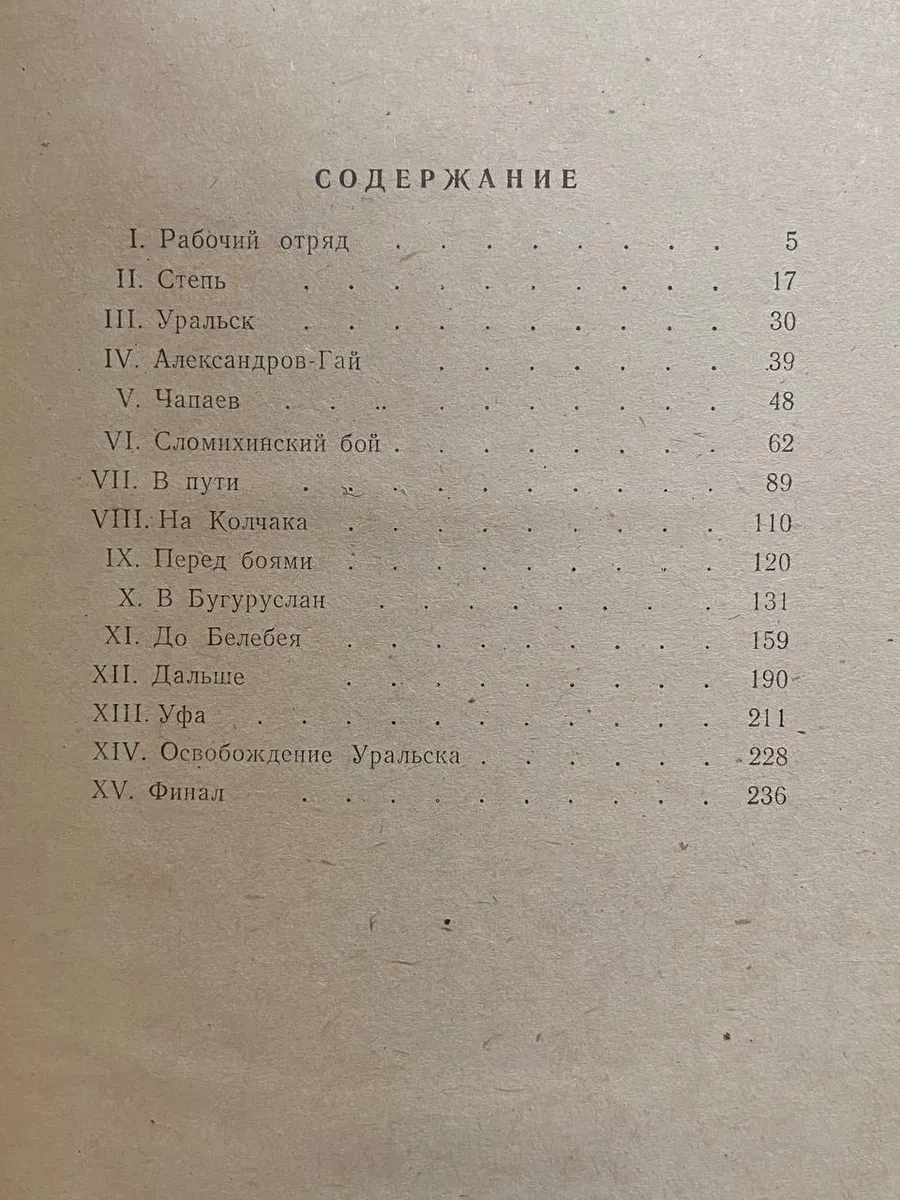 СОДЕРЖАНИЕ

I. Рабочий отряд 5
II. Степь 17
III. Уральск 30
IV. Александров-Гай 39
V. Чапаев 48
VI. Сломихинский бой 62
VII. В пути 89
VIII. На Колчака 110
IX. Перед боями 120
X. В Бугуруслан 131
XI. До Белебея 159
XII. Дальше 190
XIII. Уфа 211
XIV. Освобождение Уральска 228
XV. Финал 236